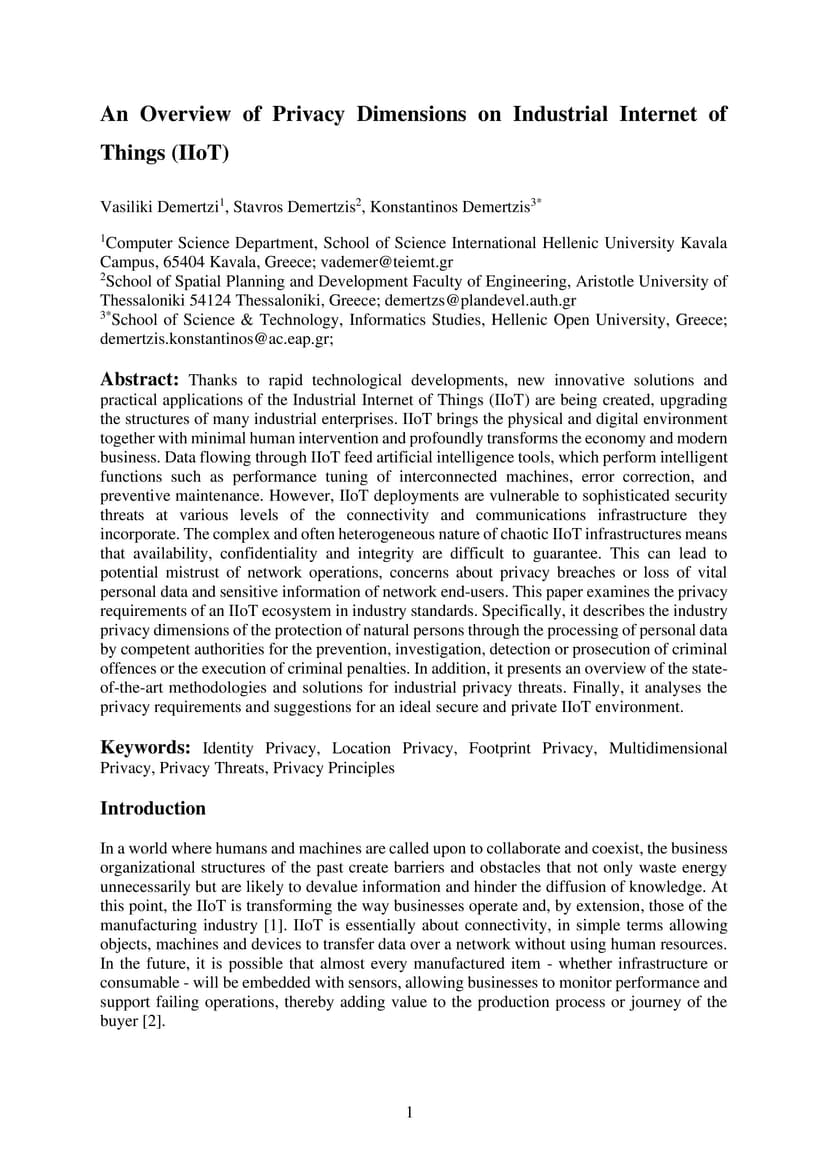 An Overview of Privacy Dimensions on Industrial Internet of Things (IIoT)

Vasiliki Demertzi$^1$, Stavros Demertzis$^2$, Konstantinos Demertzis$^{3*}$

$^1$Computer Science Department, School of Science International Hellenic University Kavala Campus, 65404 Kavala, Greece; vademer@teiemt.gr
$^2$School of Spatial Planning and Development Faculty of Engineering, Aristotle University of Thessaloniki 54124 Thessaloniki, Greece; demertzs@plandevel.auth.gr
$^{3*}$School of Science & Technology, Informatics Studies, Hellenic Open University, Greece; demertzis.konstantinos@ac.eap.gr;

Abstract: Thanks to rapid technological developments, new innovative solutions and practical applications of the Industrial Internet of Things (IIoT) are being created, upgrading the structures of many industrial enterprises. IIoT brings the physical and digital environment together with minimal human intervention and profoundly transforms the economy and modern business. Data flowing through IIoT feed artificial intelligence tools, which perform intelligent functions such as performance tuning of interconnected machines, error correction, and preventive maintenance. However, IIoT deployments are vulnerable to sophisticated security threats at various levels of the connectivity and communications infrastructure they incorporate. The complex and often heterogeneous nature of chaotic IIoT infrastructures means that availability, confidentiality and integrity are difficult to guarantee. This can lead to potential mistrust of network operations, concerns about privacy breaches or loss of vital personal data and sensitive information of network end-users. This paper examines the privacy requirements of an IIoT ecosystem in industry standards. Specifically, it describes the industry privacy dimensions of the protection of natural persons through the processing of personal data by competent authorities for the prevention, investigation, detection or prosecution of criminal offences or the execution of criminal penalties. In addition, it presents an overview of the state-of-the-art methodologies and solutions for industrial privacy threats. Finally, it analyses the privacy requirements and suggestions for an ideal secure and private IIoT environment.

Keywords: Identity Privacy, Location Privacy, Footprint Privacy, Multidimensional Privacy, Privacy Threats, Privacy Principles

Introduction

In a world where humans and machines are called upon to collaborate and coexist, the business organizational structures of the past create barriers and obstacles that not only waste energy unnecessarily but are likely to devalue information and hinder the diffusion of knowledge. At this point, the IIoT is transforming the way businesses operate and, by extension, those of the manufacturing industry [1]. IIoT is essentially about connectivity, in simple terms allowing objects, machines and devices to transfer data over a network without using human resources. In the future, it is possible that almost every manufactured item - whether infrastructure or consumable - will be embedded with sensors, allowing businesses to monitor performance and support failing operations, thereby adding value to the production process or journey of the buyer [2].

1